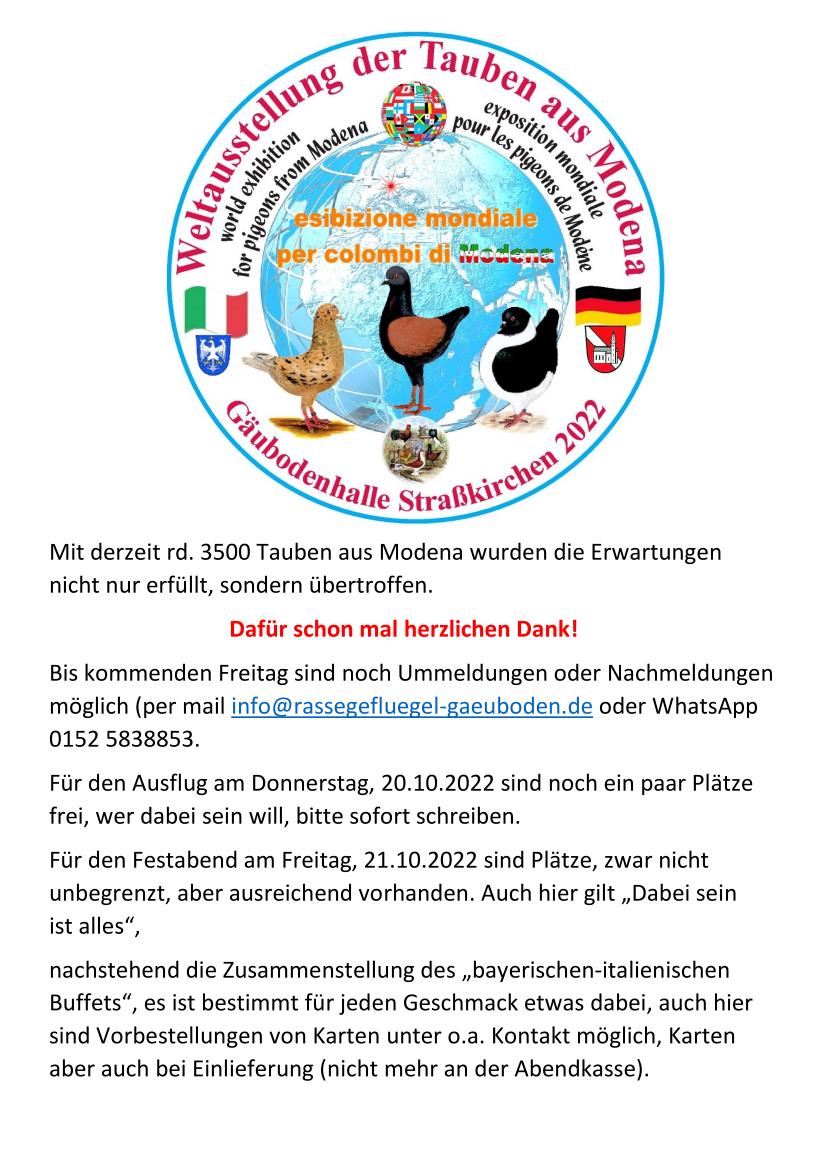 Weltausstellung der Tauben aus Modena

world exhibition for pigeons from Modena

exposition mondiale pour les pigeons de Modène

esibizione mondiale per colombi di Modena

Gäubodenhalle Straßkirchen 2022

Mit derzeit rd. 3500 Tauben aus Modena wurden die Erwartungen nicht nur erfüllt, sondern übertroffen.

Dafür schon mal herzlichen Dank!

Bis kommenden Freitag sind noch Ummeldungen oder Nachmeldungen möglich (per mail info@rassegefluegel-gaeuboden.de oder WhatsApp 0152 5838853.

Für den Ausflug am Donnerstag, 20.10.2022 sind noch ein paar Plätze frei, wer dabei sein will, bitte sofort schreiben.

Für den Festabend am Freitag, 21.10.2022 sind Plätze, zwar nicht unbegrenzt, aber ausreichend vorhanden. Auch hier gilt „Dabei sein ist alles“,

nachstehend die Zusammenstellung des „bayerischen-italienischen Buffets“, es ist bestimmt für jeden Geschmack etwas dabei, auch hier sind Vorbestellungen von Karten unter o.a. Kontakt möglich, Karten aber auch bei Einlieferung (nicht mehr an der Abendkasse).